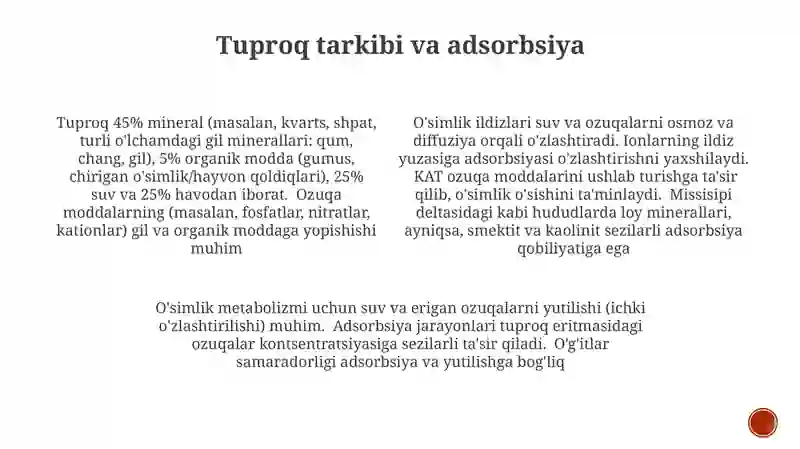 Tuproq tarkibi va adsorbsiya

Tuproq 45% mineral (masalan, kvarts, shpat, turli o'lchamdagi gil minerallari: qum, chang, gil), 5% organik modda (gumus, chirigan o'simlik/hayvon qoldiqlari), 25% suv va 25% havodan iborat. Ozuqa moddalarning (masalan, fosfatlar, nitratlar, kationlar) gil va organik moddaga yopishishi muhim

O'simlik ildizlari suv va ozuqalarni osmoz va diffuziya orqali o'zlashtiradi. Ionlarning ildiz yuzasiga adsorbsiyasi o'zlashtirishni yaxshilaydi. KAT ozuqa moddalarini ushlab turishga ta'sir qilib, o'simlik o'sishini ta'minlaydi. Missisipi deltasidagi kabi hududlarda loy minerallari, ayniqsa, smektit va kaolinit sezilarli adsorbsiya qobiliyatiga ega

O'simlik metabolizmi uchun suv va erigan ozuqalarni yutilishi (ichki o'zlashtirilishi) muhim. Adsorbsiya jarayonlari tuproq eritmasidagi ozuqalar kontsentratsiyasiga sezilarli ta'sir qiladi. O'g'itlar samaradorligi adsorbsiya va yutilishga bog'liq